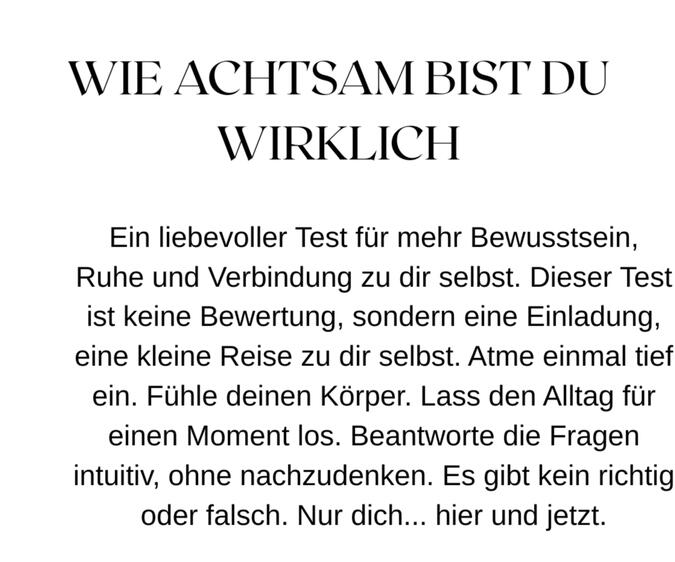 WIE ACHTSAM BIST DU WIRKLICH

Ein liebevoller Test für mehr Bewusstsein, Ruhe und Verbindung zu dir selbst. Dieser Test ist keine Bewertung, sondern eine Einladung, eine kleine Reise zu dir selbst. Atme einmal tief ein. Fühle deinen Körper. Lass den Alltag für einen Moment los. Beantworte die Fragen intuitiv, ohne nachzudenken. Es gibt kein richtig oder falsch. Nur dich... hier und jetzt.